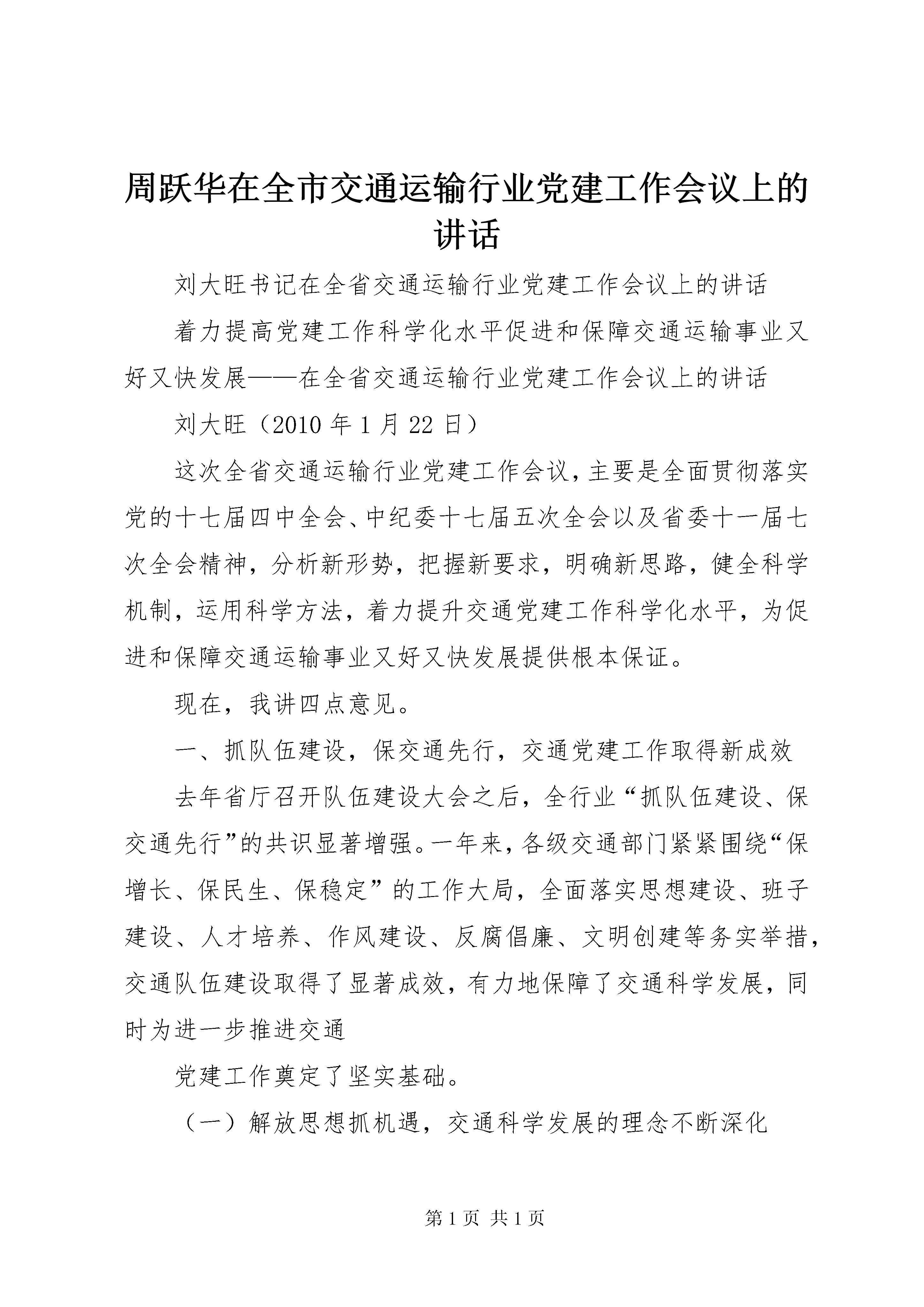 周跃华在全市交通运输行业党建工作会议上的讲话

刘大旺书记在全省交通运输行业党建工作会议上的讲话

着力提高党建工作科学化水平促进和保障交通运输事业又好又快发展——在全省交通运输行业党建工作会议上的讲话

刘大旺（2010 年 1 月 22 日）

这次全省交通运输行业党建工作会议，主要是全面贯彻落实党的十七届四中全会、中纪委十七届五次全会以及省委十一届七次全会精神，分析新形势，把握新要求，明确新思路，健全科学机制，运用科学方法，着力提升交通党建工作科学化水平，为促进和保障交通运输事业又好又快发展提供根本保证。

现在，我讲四点意见。

一、抓队伍建设，保交通先行，交通党建工作取得新成效

去年省厅召开队伍建设大会之后，全行业“抓队伍建设、保交通先行”的共识显著增强。一年来，各级交通部门紧紧围绕“保增长、保民生、保稳定”的工作大局，全面落实思想建设、班子建设、人才培养、作风建设、反腐倡廉、文明创建等务实举措，交通队伍建设取得了显著成效，有力地保障了交通科学发展，同时为进一步推进交通

党建工作奠定了坚实基础。

（一）解放思想抓机遇，交通科学发展的理念不断深化

第 1 页 共 1 页